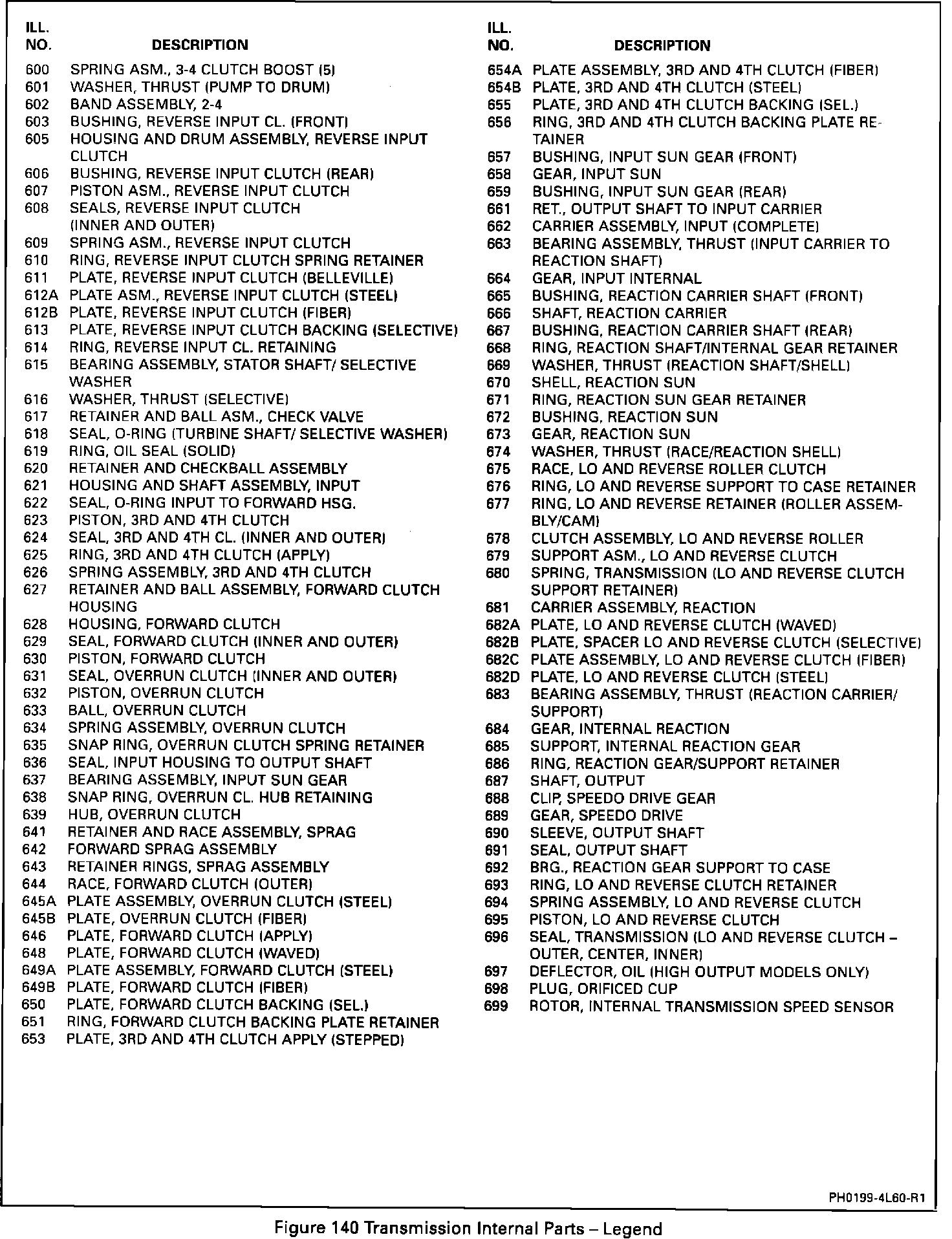 | ILL. NO. | DESCRIPTION |
|---|---|
| 600 | SPRING ASM., 3-4 CLUTCH BOOST (5) |
| 601 | WASHER, THRUST (PUMP TO DRUM) |
| 602 | BAND ASSEMBLY, 2-4 |
| 603 | BUSHING, REVERSE INPUT CL. (FRONT) |
| 605 | HOUSING AND DRUM ASSEMBLY, REVERSE INPUT CLUTCH |
| 606 | BUSHING, REVERSE INPUT CLUTCH (REAR) |
| 607 | PISTON ASM., REVERSE INPUT CLUTCH |
| 608 | SEALS, REVERSE INPUT CLUTCH (INNER AND OUTER) |
| 609 | SPRING ASM., REVERSE INPUT CLUTCH |
| 610 | RING, REVERSE INPUT CLUTCH SPRING RETAINER |
| 611 | PLATE, REVERSE INPUT CLUTCH (BELLEVILLE) |
| 612A | PLATE ASM., REVERSE INPUT CLUTCH (STEEL) |
| 612B | PLATE, REVERSE INPUT CLUTCH (FIBER) |
| 613 | PLATE, REVERSE INPUT CLUTCH BACKING (SELECTIVE) |
| 614 | RING, REVERSE INPUT CL. RETAINING |
| 615 | BEARING ASSEMBLY, STATOR SHAFT/ SELECTIVE WASHER |
| 616 | WASHER, THRUST (SELECTIVE) |
| 617 | RETAINER AND BALL ASM., CHECK VALVE |
| 618 | SEAL, O-RING (TURBINE SHAFT/ SELECTIVE WASHER) |
| 619 | RING, OIL SEAL (SOLID) |
| 620 | RETAINER AND CHECKBALL ASSEMBLY |
| 621 | HOUSING AND SHAFT ASSEMBLY, INPUT |
| 622 | SEAL, O-RING INPUT TO FORWARD HSG. |
| 623 | PISTON, 3RD AND 4TH CLUTCH |
| 624 | SEAL, 3RD AND 4TH CL. (INNER AND OUTER) |
| 625 | RING, 3RD AND 4TH CLUTCH (APPLY) |
| 626 | SPRING ASSEMBLY, 3RD AND 4TH CLUTCH |
| 627 | RETAINER AND BALL ASSEMBLY, FORWARD CLUTCH HOUSING |
| 628 | HOUSING, FORWARD CLUTCH |
| 629 | SEAL, FORWARD CLUTCH (INNER AND OUTER) |
| 630 | PISTON, FORWARD CLUTCH |
| 631 | SEAL, OVERRUN CLUTCH (INNER AND OUTER) |
| 632 | PISTON, OVERRUN CLUTCH |
| 633 | BALL, OVERRUN CLUTCH |
| 634 | SPRING ASSEMBLY, OVERRUN CLUTCH |
| 635 | SNAP RING, OVERRUN CLUTCH SPRING RETAINER |
| 636 | SEAL, INPUT HOUSING TO OUTPUT SHAFT |
| 637 | BEARING ASSEMBLY, INPUT SUN GEAR |
| 638 | SNAP RING, OVERRUN CL. HUB RETAINING |
| 639 | HUB, OVERRUN CLUTCH |
| 641 | RETAINER AND RACE ASSEMBLY, SPRAG |
| 642 | FORWARD SPRAG ASSEMBLY |
| 643 | RETAINER RINGS, SPRAG ASSEMBLY |
| 644 | RACE, FORWARD CLUTCH (OUTER) |
| 645A | PLATE ASSEMBLY, OVERRUN CLUTCH (STEEL) |
| 645B | PLATE, OVERRUN CLUTCH (FIBER) |
| 646 | PLATE, FORWARD CLUTCH (APPLY) |
| 648 | PLATE, FORWARD CLUTCH (WAVED) |
| 649A | PLATE ASSEMBLY, FORWARD CLUTCH (STEEL) |
| 649B | PLATE, FORWARD CLUTCH (FIBER) |
| 650 | PLATE, FORWARD CLUTCH BACKING (SEL.) |
| 651 | RING, FORWARD CLUTCH BACKING PLATE RETAINER |
| 653 | PLATE, 3RD AND 4TH CLUTCH APPLY (STEPPED) |

| ILL. NO. | DESCRIPTION |
|---|---|
| 654A | PLATE ASSEMBLY, 3RD AND 4TH CLUTCH (FIBER) |
| 654B | PLATE, 3RD AND 4TH CLUTCH (STEEL) |
| 655 | PLATE, 3RD AND 4TH CLUTCH BACKING (SEL.) |
| 656 | RING, 3RD AND 4TH CLUTCH BACKING PLATE RETAINER |
| 657 | BUSHING, INPUT SUN GEAR (FRONT) |
| 658 | GEAR, INPUT SUN |
| 659 | BUSHING, INPUT SUN GEAR (REAR) |
| 661 | RET., OUTPUT SHAFT TO INPUT CARRIER |
| 662 | CARRIER ASSEMBLY, INPUT (COMPLETE) |
| 663 | BEARING ASSEMBLY, THRUST (INPUT CARRIER TO REACTION SHAFT) |
| 664 | GEAR, INPUT INTERNAL |
| 665 | BUSHING, REACTION CARRIER SHAFT (FRONT) |
| 666 | SHAFT, REACTION CARRIER |
| 667 | BUSHING, REACTION CARRIER SHAFT (REAR) |
| 668 | RING, REACTION SHAFT/INTERNAL GEAR RETAINER |
| 669 | WASHER, THRUST (REACTION SHAFT/SHELL) |
| 670 | SHELL, REACTION SUN |
| 671 | RING, REACTION SUN GEAR RETAINER |
| 672 | BUSHING, REACTION SUN |
| 673 | GEAR, REACTION SUN |
| 674 | WASHER, THRUST (RACE/REACTION SHELL) |
| 675 | RACE, LO AND REVERSE ROLLER CLUTCH |
| 676 | RING, LO AND REVERSE SUPPORT TO CASE RETAINER |
| 677 | RING, LO AND REVERSE RETAINER (ROLLER ASSEMBLY/CAM) |
| 678 | CLUTCH ASSEMBLY, LO AND REVERSE ROLLER |
| 679 | SUPPORT ASM., LO AND REVERSE CLUTCH |
| 680 | SPRING, TRANSMISSION (LO AND REVERSE CLUTCH SUPPORT RETAINER) |
| 681 | CARRIER ASSEMBLY, REACTION |
| 682A | PLATE, LO AND REVERSE CLUTCH (WAVED) |
| 682B | PLATE, SPACER LO AND REVERSE CLUTCH (SELECTIVE) |
| 682C | PLATE ASSEMBLY, LO AND REVERSE CLUTCH (FIBER) |
| 682D | PLATE, LO AND REVERSE CLUTCH (STEEL) |
| 683 | BEARING ASSEMBLY, THRUST (REACTION CARRIER/ SUPPORT) |
| 684 | GEAR, INTERNAL REACTION |
| 685 | SUPPORT, INTERNAL REACTION GEAR |
| 686 | RING, REACTION GEAR/SUPPORT RETAINER |
| 687 | SHAFT, OUTPUT |
| 688 | CLIP, SPEEDO DRIVE GEAR |
| 689 | GEAR, SPEEDO DRIVE |
| 690 | SLEEVE, OUTPUT SHAFT |
| 691 | SEAL, OUTPUT SHAFT |
| 692 | BRG., REACTION GEAR SUPPORT TO CASE |
| 693 | RING, LO AND REVERSE CLUTCH RETAINER |
| 694 | SPRING ASSEMBLY, LO AND REVERSE CLUTCH |
| 695 | PISTON, LO AND REVERSE CLUTCH |
| 696 | SEAL, TRANSMISSION (LO AND REVERSE CLUTCH – OUTER, CENTER, INNER) |
| 697 | DEFLECTOR, OIL (HIGH OUTPUT MODELS ONLY) |
| 698 | PLUG, ORIFICED CUP |
| 699 | ROTOR, INTERNAL TRANSMISSION SPEED SENSOR |

PH0199-4L60-R1

Figure 140 Transmission Internal Parts – Legend